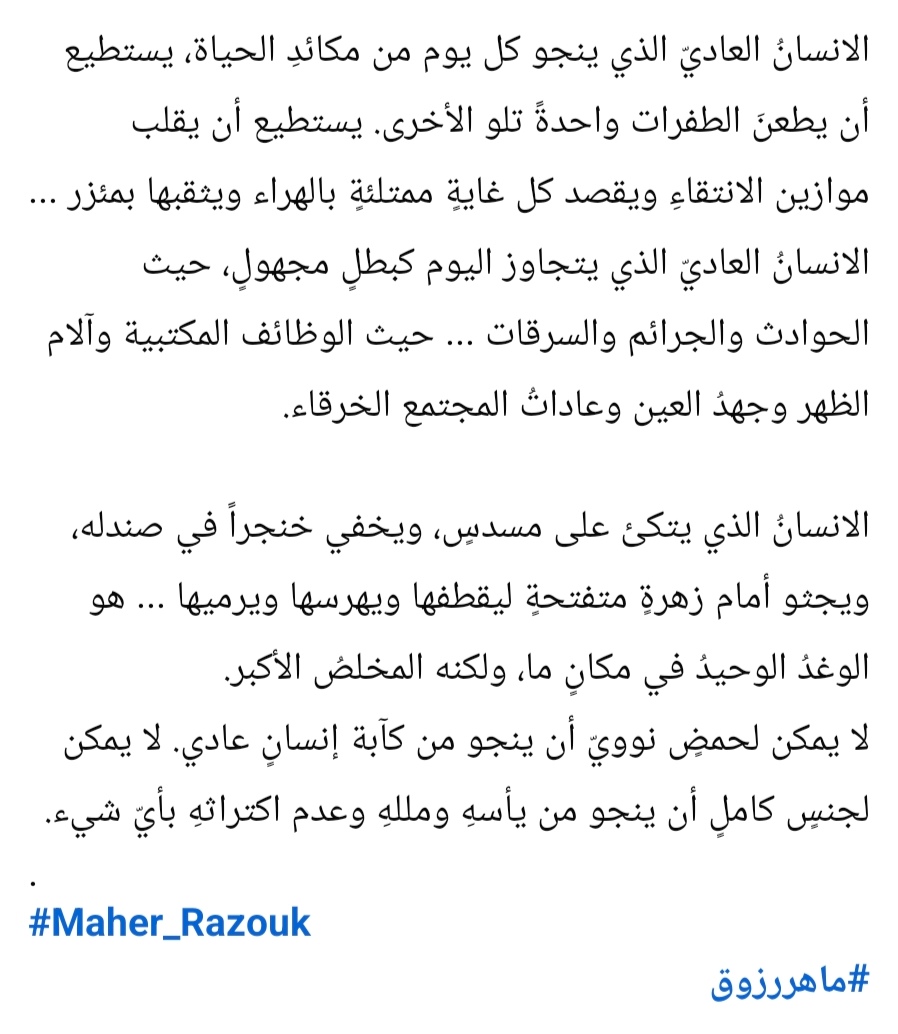 الانسانُ العاديّ الذي ينجو كل يوم من مكائدِ الحياة، يستطيع أن يطعنَ الطفرات واحدةً تلو الأخرى. يستطيع أن يقلب موازين الانتقاءِ ويقصد كل غايةٍ ممتلئةٍ بالهراء ويثقبها بمئزر ... الانسانُ العاديّ الذي يتجاوز اليوم كبطلٍ مجهولٍ، حيث الحوادث والجرائم والسرقات ... حيث الوظائف المكتبية وآلام الظهر وجهدُ العين وعاداتُ المجتمع الخرقاء.

الانسانُ الذي يتكئ على مسدسٍ، ويخفي خنجراً في صندله، ويجثو أمام زهرةٍ متفتحةٍ ليقطفها ويهرسها ويرميها ... هو الوغدُ الوحيدُ في مكانٍ ما، ولكنه المخلصُ الأكبر.
لا يمكن لحمضٍ نوويّ أن ينجو من كآبة إنسانٍ عادي. لا يمكن لجنسٍ كاملٍ أن ينجو من يأسهِ ومللهِ وعدم اكتراثهِ بأيّ شيء.
.
#Maher_Razouk

#ماهررزوق